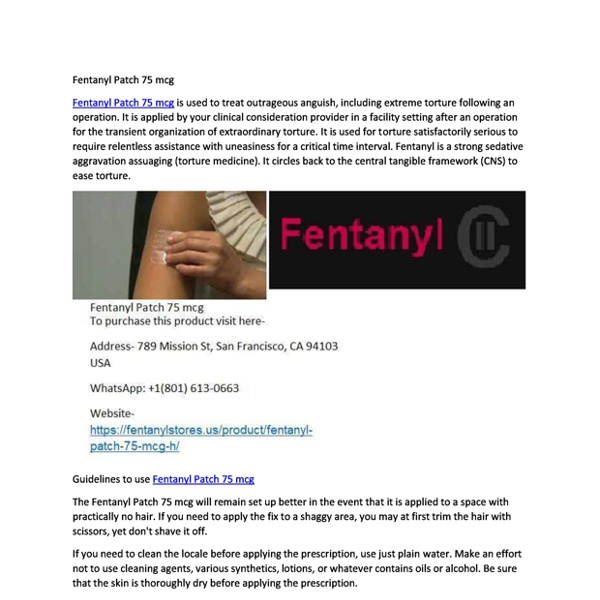 Fentanyl Patch 75 mcg

Fentanyl Patch 75 mcg is used to treat outrageous anguish, including extreme torture following an operation. It is applied by your clinical consideration provider in a facility setting after an operation for the transient organization of extraordinary torture. It is used for torture satisfactorily serious to require relentless assistance with uneasiness for a critical time interval. Fentanyl is a strong sedative aggravation assuaging (torture medicine). It circles back to the central tangible framework (CNS) to ease torture.

Fentanyl CII

Fentanyl Patch 75 mcg
To purchase this product visit here-

Address- 789 Mission St, San Francisco, CA 94103
USA

WhatsApp: +1(801) 613-0663

Website-
https://fentanylstores.us/product/fentanyl-patch-75-mcg-h/

Guidelines to use Fentanyl Patch 75 mcg

The Fentanyl Patch 75 mcg will remain set up better in the event that it is applied to a space with practically no hair. If you need to apply the fix to a shaggy area, you may at first trim the hair with scissors, yet don't shave it off.

If you need to clean the locale before applying the prescription, use just plain water. Make an effort not to use cleaning agents, various synthetics, lotions, or whatever contains oils or alcohol. Be sure that the skin is thoroughly dry before applying the prescription.